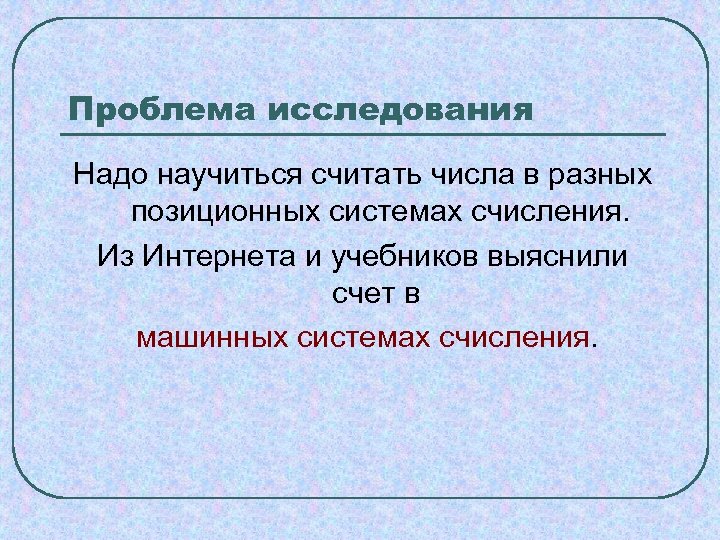 Проблема исследования

Надо научиться считать числа в разных позиционных системах счисления.

Из Интернета и учебников выяснили счет в машинных системах счисления.